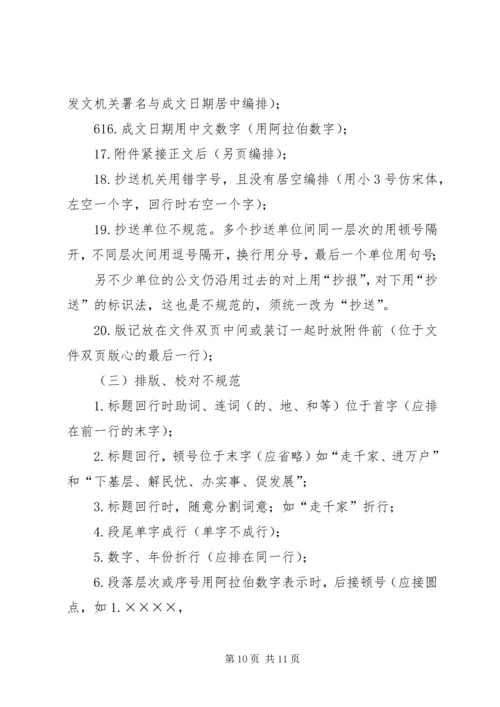 发文机关署名与成文日期居中编排）；

616. 成文日期用中文数字（用阿拉伯数字）；

17. 附件紧接正文后（另页编排）；

18. 抄送机关用错字号，且没有居空编排（用小 3 号仿宋体，左空一个字，回行时右空一个字）；

19. 抄送单位不规范。多个抄送单位间同一层次的用顿号隔开，不同层次间用逗号隔开，换行用分号，最后一个单位用句号；

另不少单位的公文仍沿用过去的对上用“抄报”，对下用“抄送”的标识法，这也是不规范的，须统一改为“抄送”。

20. 版记放在文件双页中间或装订一起时放附件前（位于文件双页版心的最后一行）；

（三）排版、校对不规范

1. 标题回行时助词、连词（的、地、和等）位于首字（应排在前一行的末字）；

2. 标题回行，顿号位于末字（应省略）如“走千家、进万户”和“下基层、解民忧、办实事、促发展”；

3. 标题回行时，随意分割词意；如“走千家”折行；

4. 段尾单字成行（单字不成行）；

5. 数字、年份折行（应排在同一行）；

6. 段落层次或序号用阿拉伯数字表示时，后接顿号（应接圆点，如 1. ××××，

第 10 页 共 11 页